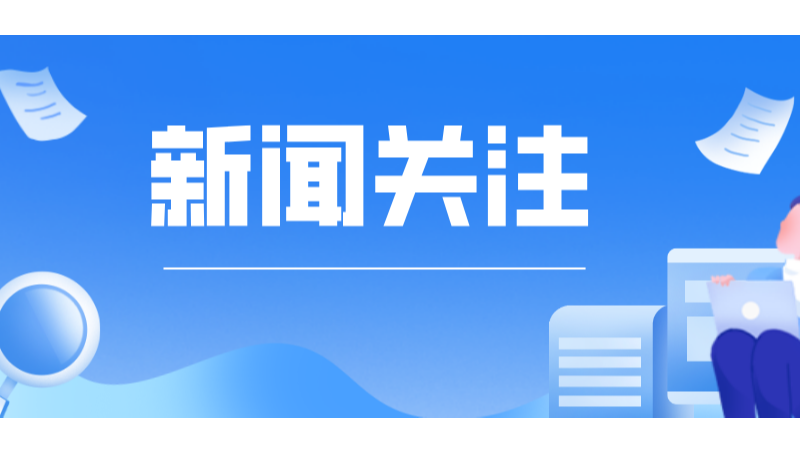 新闻关注